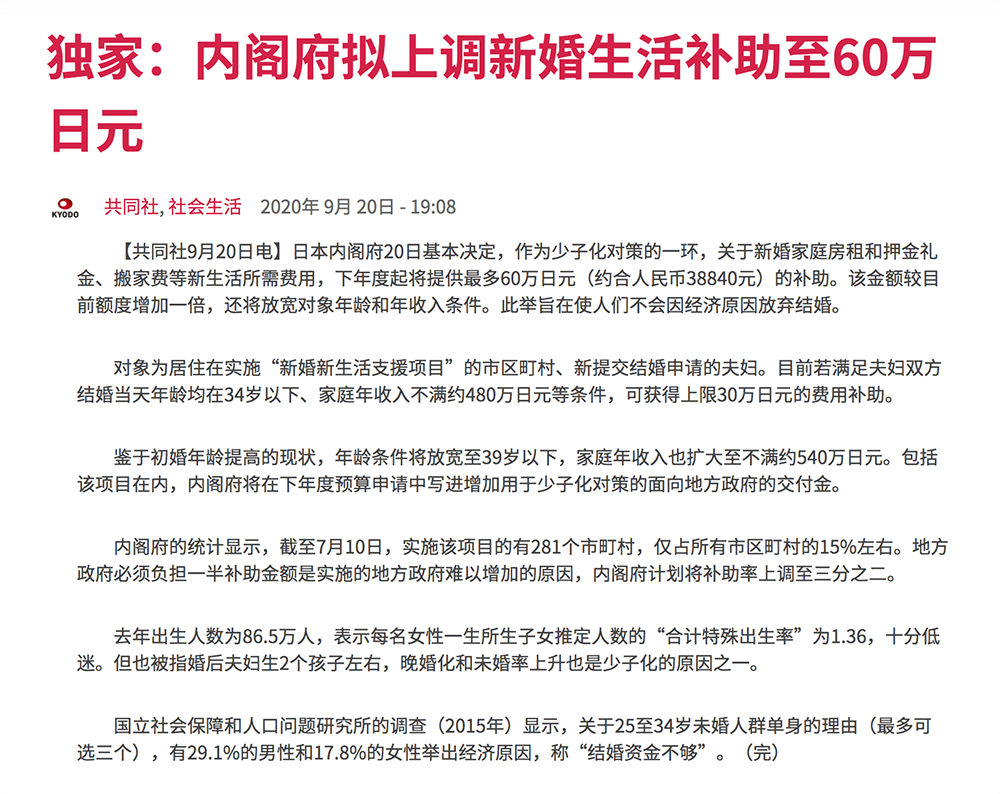 独家：内阁府拟上调新婚生活补助至60万日元

KYODO

共同社, 社会生活 2020年 9月 20日 - 19:08

【共同社9月20日电】日本内阁府20日基本决定，作为少子化对策的一环，关于新婚家庭房租和押金礼金、搬家费等新生活所需费用，下年度起将提供最多60万日元（约合人民币38840元）的补助。该金额较目前额度增加一倍，还将放宽对象年龄和年收入条件。此举旨在使人们不会因经济原因放弃结婚。

对象为居住在实施“新婚新生活支援项目”的市区町村、新提交结婚申请的夫妇。目前若满足夫妇双方结婚当天年龄均在34岁以下、家庭年收入不满约480万日元等条件，可获得上限30万日元的费用补助。

鉴于初婚年龄提高的现状，年龄条件将放宽至39岁以下，家庭年收入也扩大至不满约540万日元。包括该项目在内，内阁府将在下年度预算申请中写进增加用于少子化对策的面向地方政府的交付金。

内阁府的统计显示，截至7月10日，实施该项目的有281个市町村，仅占所有市区町村的15%左右。地方政府必须负担一半补助金额是实施的地方政府难以增加的原因，内阁府计划将补助率上调至三分之二。

去年出生人数为86.5万人，表示每名女性一生所生子女推定人数的“合计特殊出生率”为1.36，十分低迷。但也被指婚后夫妇生2个孩子左右，晚婚化和未婚率上升也是少子化的原因之一。

国立社会保障和人口问题研究所的调查（2015年）显示，关于25至34岁未婚人群单身的理由（最多可选三个），有29.1%的男性和17.8%的女性举出经济原因，称“结婚资金不够”。（完）